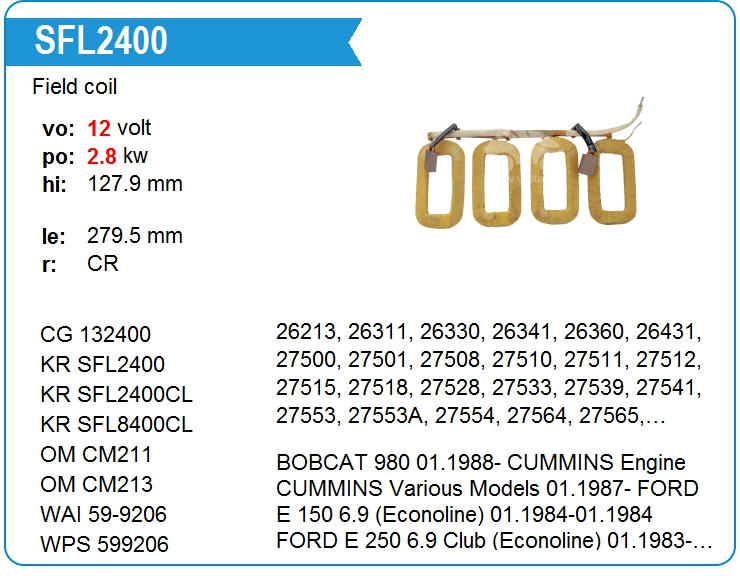 SFL2400

Field coil

vo: 12 volt
po: 2.8 kw
hi: 127.9 mm

le: 279.5 mm
r: CR

CG 132400
KR SFL2400
KR SFL2400CL
KR SFL8400CL
OM CM211
OM CM213
WAI 59-9206
WPS 599206

26213, 26311, 26330, 26341, 26360, 26431, 27500, 27501, 27508, 27510, 27511, 27512, 27515, 27518, 27528, 27533, 27539, 27541, 27553, 27553A, 27554, 27564, 27565,…

BOBCAT 980 01.1988- CUMMINS Engine CUMMINS Various Models 01.1987- FORD E 150 6.9 (Econoline) 01.1984-01.1984 FORD E 250 6.9 Club (Econoline) 01.1983-…